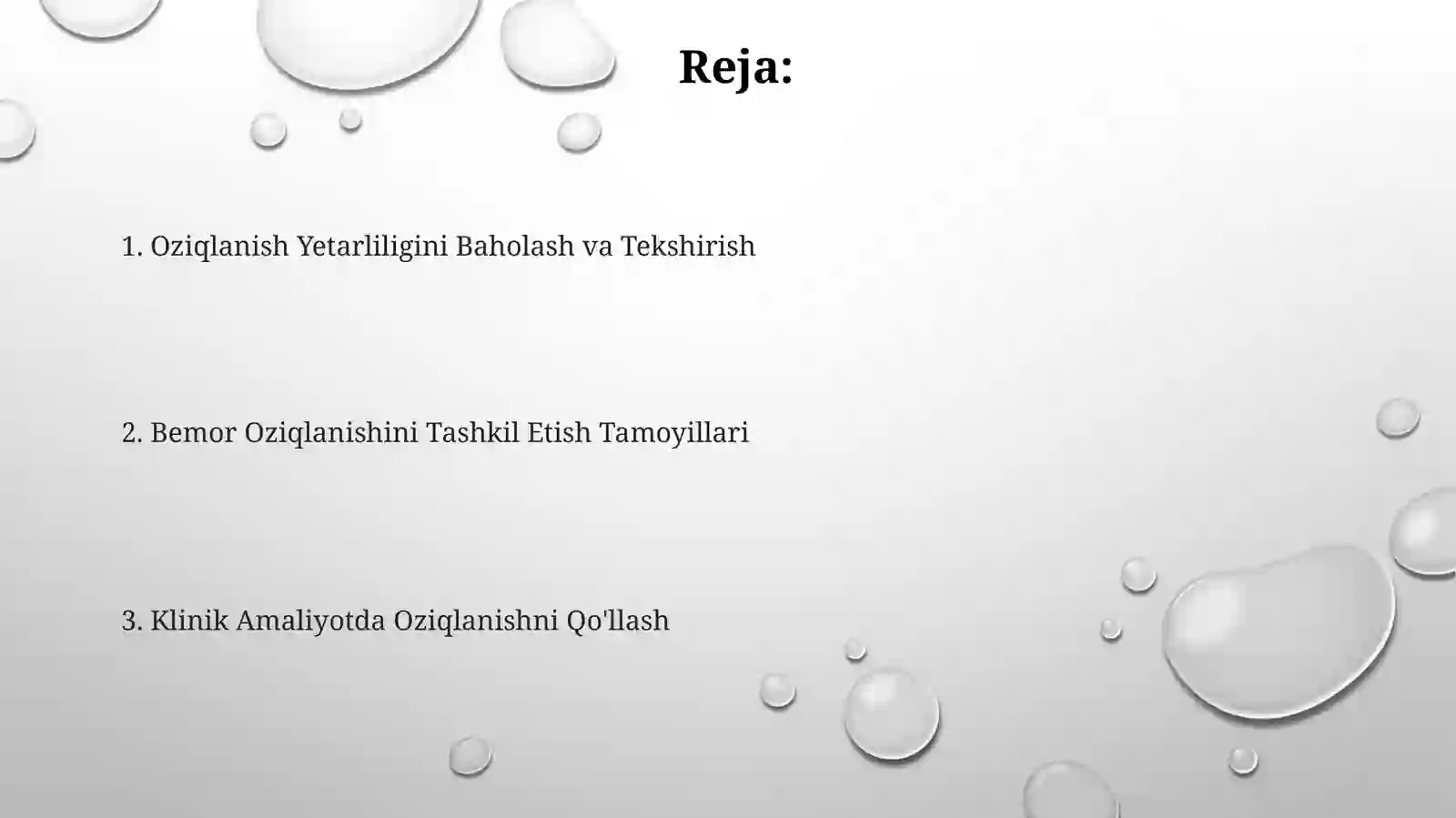 Reja:

1. Oziqlanish Yetarliligini Baholash va Tekshirish

2. Bemor Oziqlanishini Tashkil Etish Tamoyillari

3. Klinik Amaliyotda Oziqlanishni Qo'llash